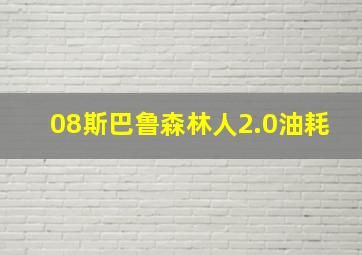 08斯巴鲁森林人2.0油耗